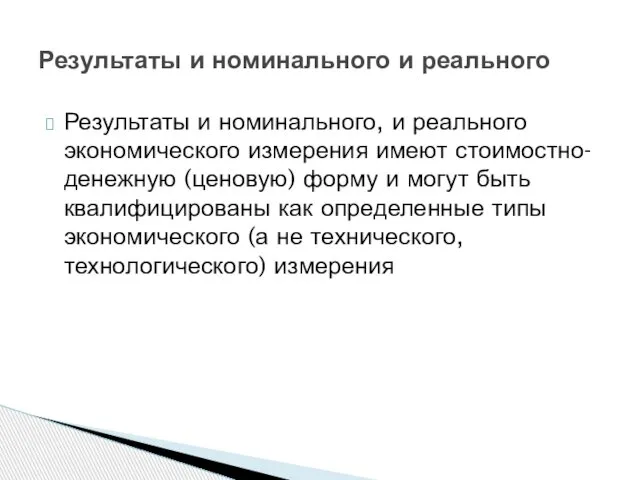 Результаты и номинального и реального

Результаты и номинального, и реального экономического измерения имеют стоимостно-денежную (ценовую) форму и могут быть квалифицированы как определенные типы экономического (а не технического, технологического) измерения